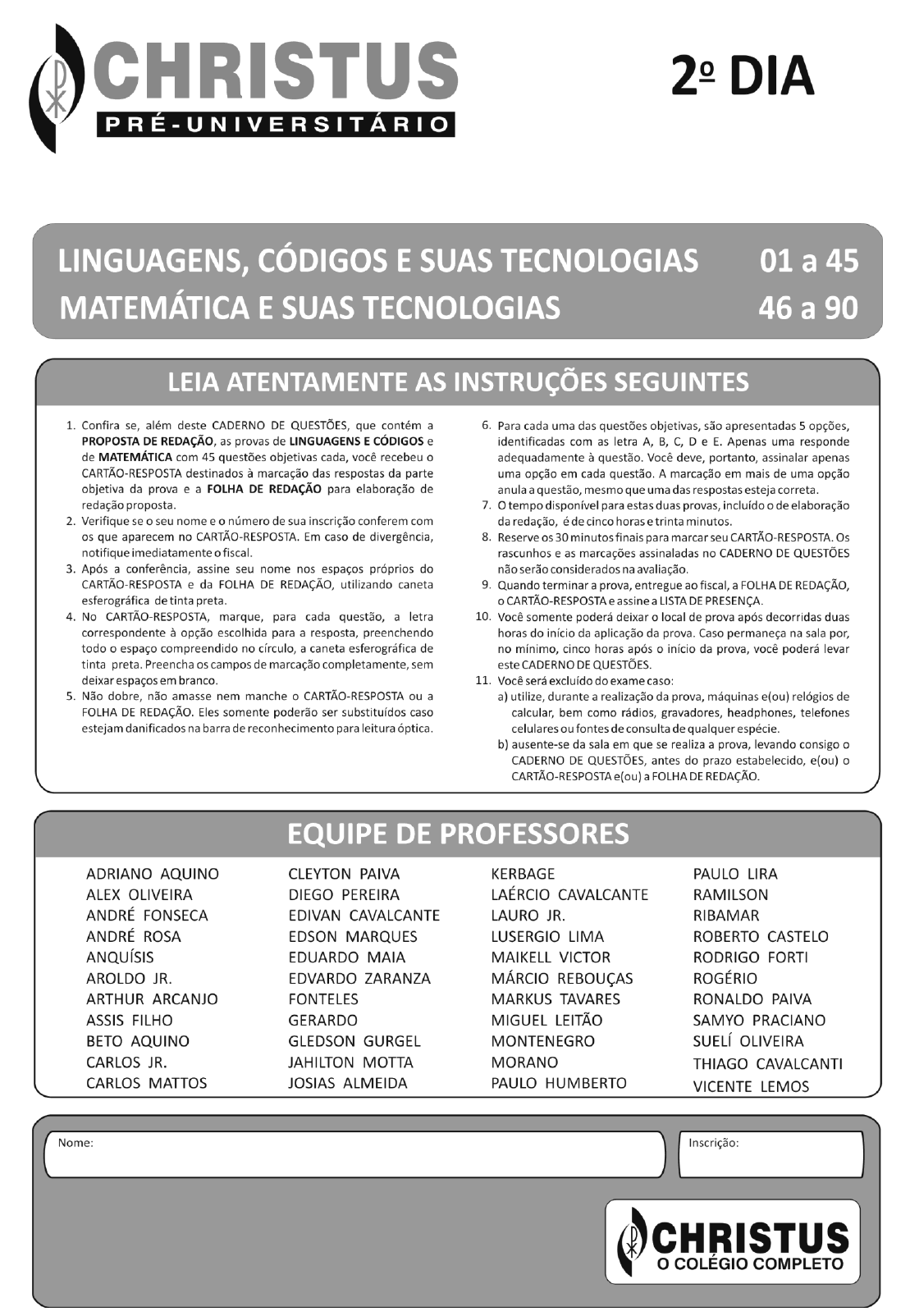 CHRISTUS
PRÉ-UNIVERSITÁRIO

2º DIA

LINGUAGENS, CÓDIGOS E SUAS TECNOLOGIAS 01 a 45
MATEMÁTICA E SUAS TECNOLOGIAS 46 a 90

LEIA ATENTAMENTE AS INSTRUÇÕES SEGUINTES

1. Confira se, além deste CADERNO DE QUESTÕES, que contém a PROPOSTA DE REDAÇÃO, as provas de LINGUAGENS E CÓDIGOS e de MATEMÁTICA com 45 questões objetivas cada, você recebeu o CARTÃO-RESPOSTA destinados à marcação das respostas da parte objetiva da prova e a FOLHA DE REDAÇÃO para elaboração de redação proposta.
2. Verifique se o seu nome e o número de sua inscrição conferem com os que aparecem no CARTÃO-RESPOSTA. Em caso de divergência, notifique imediatamente o fiscal.
3. Após a conferência, assine seu nome nos espaços próprios do CARTÃO-RESPOSTA e da FOLHA DE REDAÇÃO, utilizando caneta esferográfica de tinta preta.
4. No CARTÃO-RESPOSTA, marque, para cada questão, a letra correspondente à opção escolhida para a resposta, preenchendo todo o espaço compreendido no círculo, a caneta esferográfica de tinta preta. Preencha os campos de marcação completamente, sem deixar espaços em branco.
5. Não dobre, não amasse nem manche o CARTÃO-RESPOSTA ou a FOLHA DE REDAÇÃO. Eles somente poderão ser substituídos caso estejam danificados na barra de reconhecimento para leitura óptica.
6. Para cada uma das questões objetivas, são apresentadas 5 opções, identificadas com as letra A, B, C, D e E. Apenas uma responde adequadamente à questão. Você deve, portanto, assinalar apenas uma opção em cada questão. A marcação em mais de uma opção anula a questão, mesmo que uma das respostas esteja correta.
7. O tempo disponível para estas duas provas, incluído o de elaboração da redação, é de cinco horas e trinta minutos.
8. Reserve os 30 minutos finais para marcar seu CARTÃO-RESPOSTA. Os rascunhos e as marcações assinaladas no CADERNO DE QUESTÕES não serão considerados na avaliação.
9. Quando terminar a prova, entregue ao fiscal, a FOLHA DE REDAÇÃO, o CARTÃO-RESPOSTA e assine a LISTA DE PRESENÇA.
10. Você somente poderá deixar o local de prova após decorridas duas horas do início da aplicação da prova. Caso permaneça na sala por, no mínimo, cinco horas após o início da prova, você poderá levar este CADERNO DE QUESTÕES.
11. Você será excluído do exame caso:
a) utilize, durante a realização da prova, máquinas e(ou) relógios de calcular, bem como rádios, gravadores, headphones, telefones celulares ou fontes de consulta de qualquer espécie.
b) ausente-se da sala em que se realiza a prova, levando consigo o CADERNO DE QUESTÕES, antes do prazo estabelecido, e(ou) o CARTÃO-RESPOSTA e(ou) a FOLHA DE REDAÇÃO.

EQUIPE DE PROFESSORES

ADRIANO AQUINO
ALEX OLIVEIRA
ANDRÉ FONSECA
ANDRÉ ROSA
ANQUÍSIS
AROLDO JR.
ARTHUR ARCANJO
ASSIS FILHO
BETO AQUINO
CARLOS JR.
CARLOS MATTOS

CLEYTON PAIVA
DIEGO PEREIRA
EDIVAN CAVALCANTE
EDSON MARQUES
EDUARDO MAIA
EDVARDO ZARANZA
FONTELES
GERARDO
GLEDSON GURGEL
JAHILTON MOTTA
JOSIAS ALMEIDA

KERBAGE
LAÉRCIO CAVALCANTE
LAURO JR.
LUSERGIO LIMA
MAIKELL VICTOR
MÁRCIO REBOUÇAS
MARKUS TAVARES
MIGUEL LEITÃO
MONTENEGRO
MORANO
PAULO HUMBERTO

PAULO LIRA
RAMILSON
RIBAMAR
ROBERTO CASTELO
RODRIGO FORTI
ROGÉRIO
RONALDO PAIVA
SAMYO PRACIANO
SUELÍ OLIVEIRA
THIAGO CAVALCANTI
VICENTE LEMOS

Nome:
Inscrição:

CHRISTUS
O COLÉGIO COMPLETO